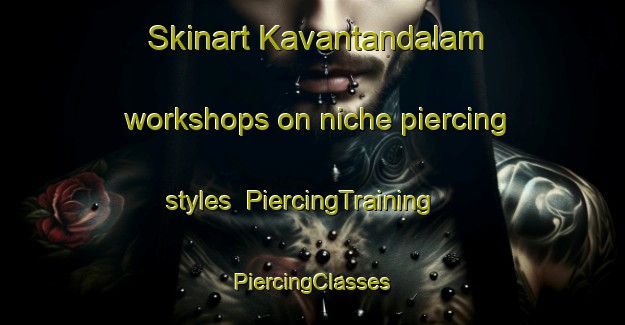 Skinart Kavantandalam workshops on niche piercing styles PiercingTraining PiercingClasses